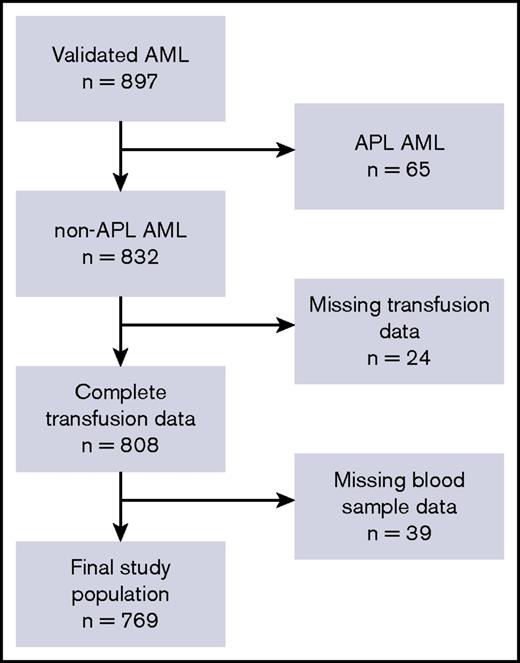 Validated AML
n = 897

APL AML
n = 65

non-APL AML
n = 832

Missing transfusion data
n = 24

Complete transfusion data
n = 808

Missing blood sample data
n = 39

Final study population
n = 769